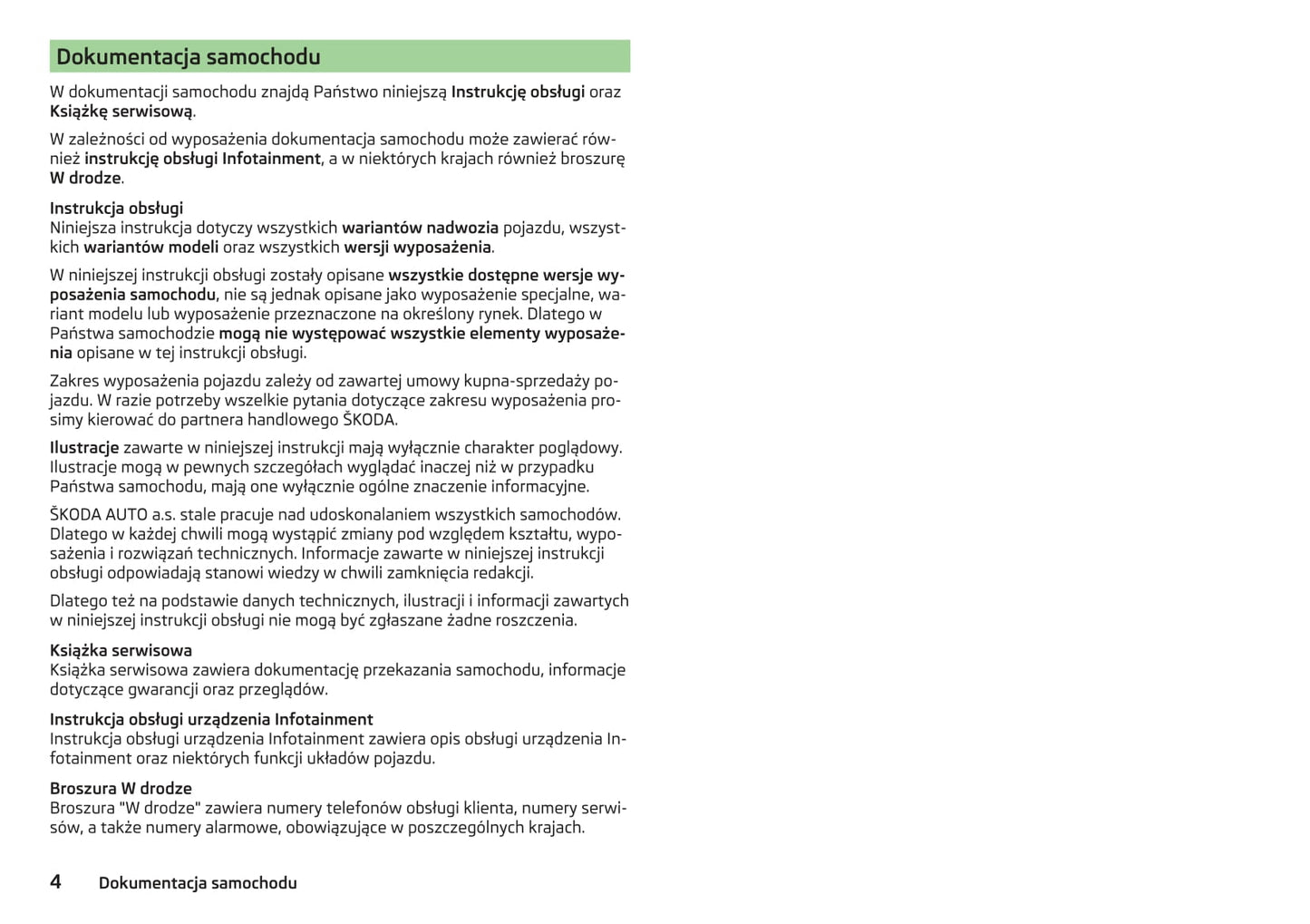 Dokumentacja samochodu

W dokumentacji samochodu znajdą Państwo niniejszą Instrukcję obsługi oraz Książkę serwisową.

W zależności od wyposażenia dokumentacja samochodu może zawierać również instrukcję obsługi Infotainment, a w niektórych krajach również broszurę W drodze.

Instrukcja obsługi
Niniejsza instrukcja dotyczy wszystkich wariantów nadwozia pojazdu, wszystkich wariantów modeli oraz wszystkich wersji wyposażenia.

W niniejszej instrukcji obsługi zostały opisane wszystkie dostępne wersje wyposażenia samochodu, nie są jednak opisane jako wyposażenie specjalne, wariant modelu lub wyposażenie przeznaczone na określony rynek. Dlatego w Państwa samochodzie mogą nie występować wszystkie elementy wyposażenia opisane w tej instrukcji obsługi.

Zakres wyposażenia pojazdu zależy od zawartej umowy kupna-sprzedaży pojazdu. W razie potrzeby wszelkie pytania dotyczące zakresu wyposażenia prosimy kierować do partnera handlowego ŠKODA.

Ilustracje zawarte w niniejszej instrukcji mają wyłącznie charakter poglądowy. Ilustracje mogą w pewnych szczegółach wyglądać inaczej niż w przypadku Państwa samochodu, mają one wyłącznie ogólne znaczenie informacyjne.

ŠKODA AUTO a.s. stale pracuje nad udoskonalaniem wszystkich samochodów. Dlatego w każdej chwili mogą wystąpić zmiany pod względem kształtu, wyposażenia i rozwiązań technicznych. Informacje zawarte w niniejszej instrukcji obsługi odpowiadają stanowi wiedzy w chwili zamknięcia redakcji.

Dlatego też na podstawie danych technicznych, ilustracji i informacji zawartych w niniejszej instrukcji obsługi nie mogą być zgłaszane żadne roszczenia.

Książka serwisowa
Książka serwisowa zawiera dokumentację przekazania samochodu, informacje dotyczące gwarancji oraz przeglądów.

Instrukcja obsługi urządzenia Infotainment
Instrukcja obsługi urządzenia Infotainment zawiera opis obsługi urządzenia Infotainment oraz niektórych funkcji układów pojazdu.

Broszura W drodze
Broszura "W drodze" zawiera numery telefonów obsługi klienta, numery serwisów, a także numery alarmowe, obowiązujące w poszczególnych krajach.

4 Dokumentacja samochodu